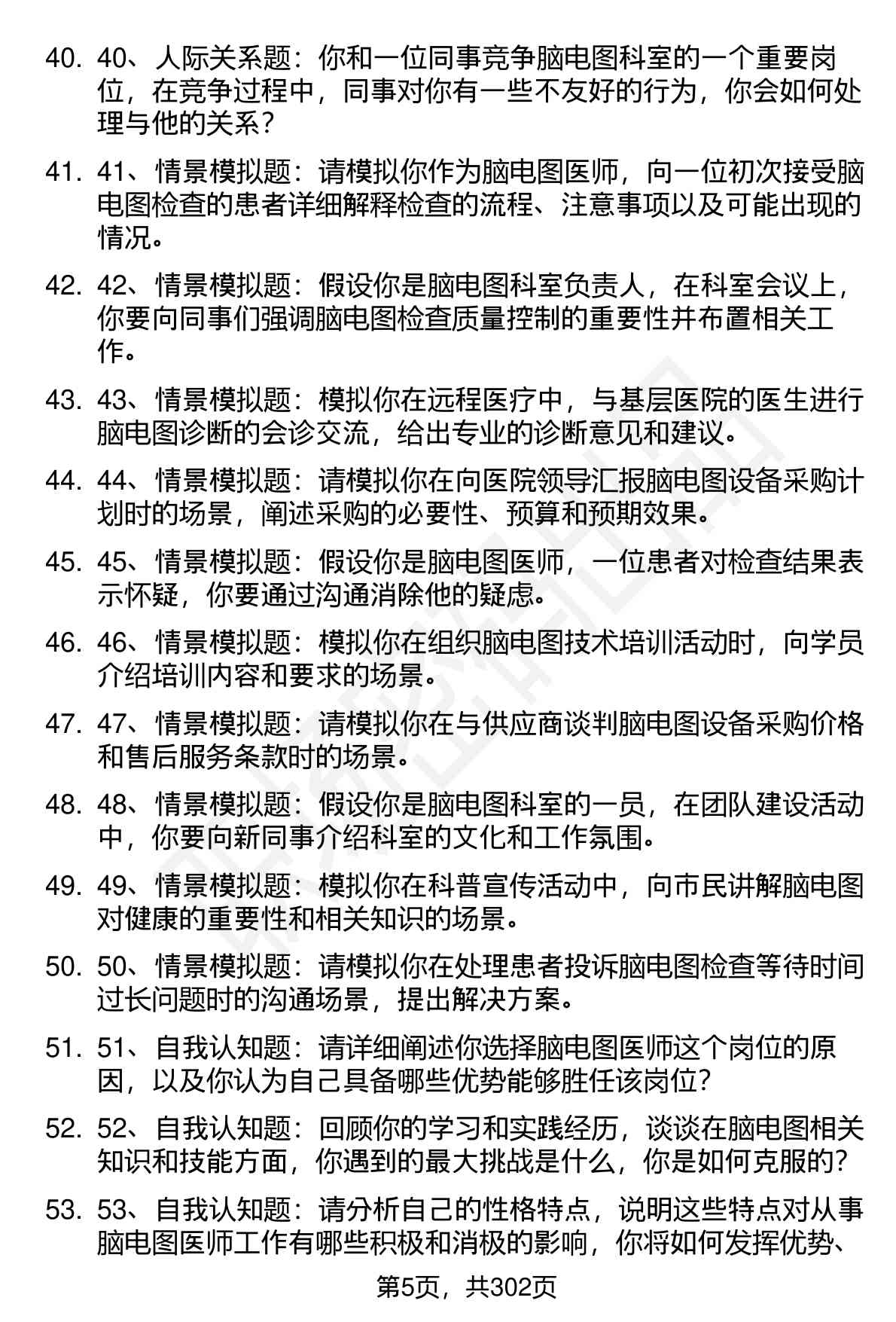 40. 40、人际关系题：你和一位同事竞争脑电图科室的一个重要岗位，在竞争过程中，同事对你有一些不友好的行为，你会如何处理与他的关系？

41. 41、情景模拟题：请模拟你作为脑电图医师，向一位初次接受脑电图检查的患者详细解释检查的流程、注意事项以及可能出现的情况。

42. 42、情景模拟题：假设你是脑电图科室负责人，在科室会议上，你要向同事们强调脑电图检查质量控制的重要性并布置相关工作。

43. 43、情景模拟题：模拟你在远程医疗中，与基层医院的医生进行脑电图诊断的会诊交流，给出专业的诊断意见和建议。

44. 44、情景模拟题：请模拟你在向医院领导汇报脑电图设备采购计划时的场景，阐述采购的必要性、预算和预期效果。

45. 45、情景模拟题：假设你是脑电图医师，一位患者对检查结果表示怀疑，你要通过沟通消除他的疑虑。

46. 46、情景模拟题：模拟你在组织脑电图技术培训活动时，向学员介绍培训内容和要求的场景。

47. 47、情景模拟题：请模拟你在与供应商谈判脑电图设备采购价格和售后服务条款时的场景。

48. 48、情景模拟题：假设你是脑电图科室的一员，在团队建设活动中，你要向新同事介绍科室的文化和工作氛围。

49. 49、情景模拟题：模拟你在科普宣传活动中，向市民讲解脑电图对健康的重要性和相关知识的场景。

50. 50、情景模拟题：请模拟你在处理患者投诉脑电图检查等待时间过长问题时的沟通场景，提出解决方案。

51. 51、自我认知题：请详细阐述你选择脑电图医师这个岗位的原因，以及你认为自己具备哪些优势能够胜任该岗位？

52. 52、自我认知题：回顾你的学习和实践经历，谈谈在脑电图相关知识和技能方面，你遇到的最大挑战是什么，你是如何克服的？

53. 53、自我认知题：请分析自己的性格特点，说明这些特点对从事脑电图医师工作有哪些积极和消极的影响，你将如何发挥优势、

第5页，共302页